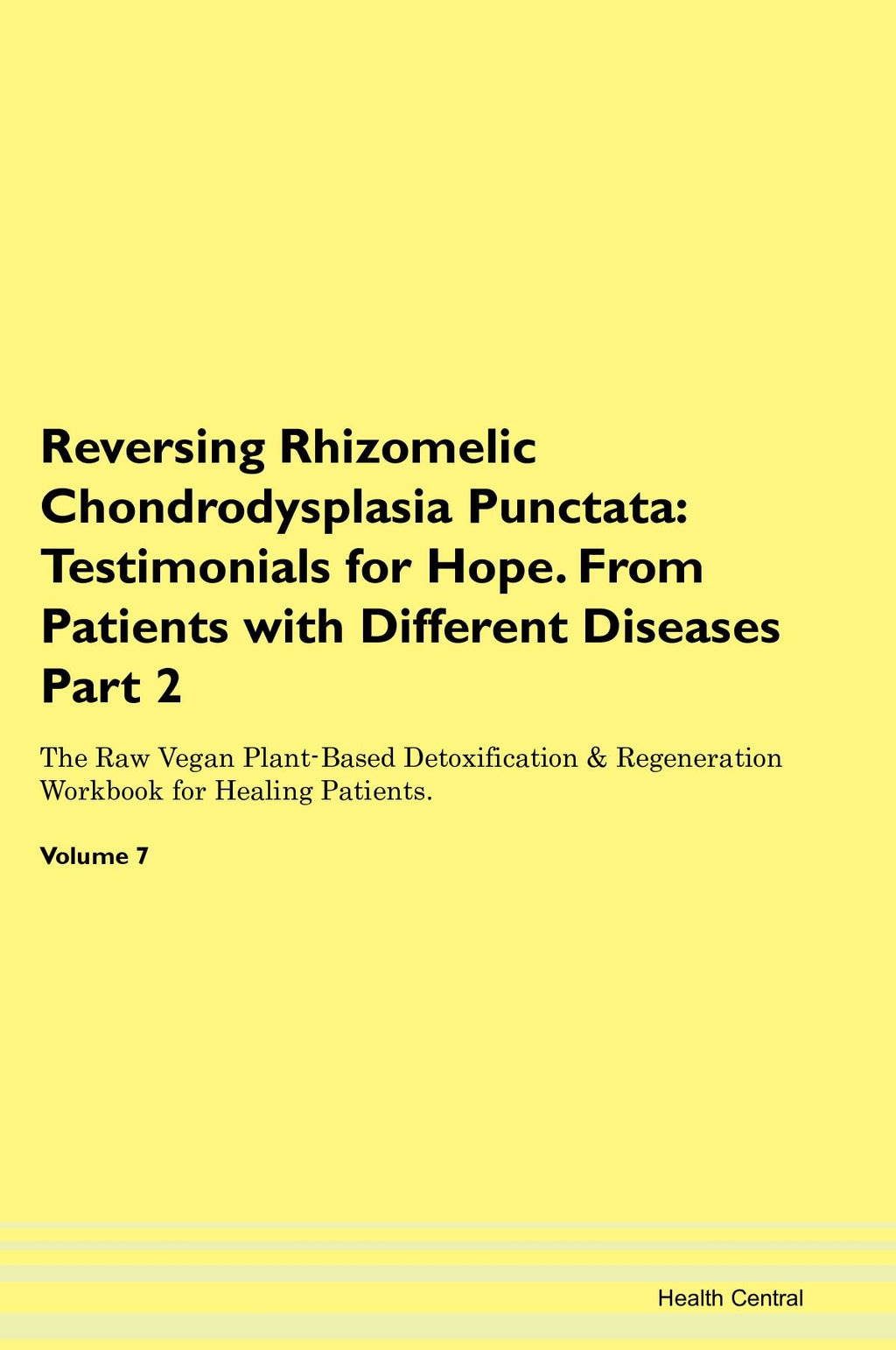 Reversing Rhizomelic Chondrodysplasia Punctata: Testimonials for Hope. From Patients with Different Diseases Part 2

The Raw Vegan Plant-Based Detoxification & Regeneration Workbook for Healing Patients.

Volume 7

Health Central